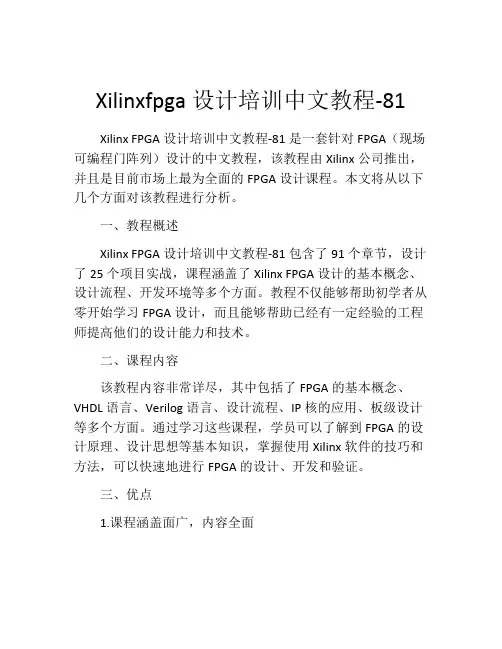 Xilinxfpga设计培训中文教程-81

Xilinx FPGA设计培训中文教程-81是一套针对FPGA（现场可编程门阵列）设计的中文教程，该教程由Xilinx公司推出，并且是目前市场上最为全面的FPGA设计课程。本文将从以下几个方面对该教程进行分析。

一、教程概述

Xilinx FPGA设计培训中文教程-81包含了91个章节，设计了25个项目实战，课程涵盖了Xilinx FPGA设计的基本概念、设计流程、开发环境等多个方面。教程不仅能够帮助初学者从零开始学习FPGA设计，而且能够帮助已经有一定经验的工程师提高他们的设计能力和技术。

二、课程内容

该教程内容非常详尽，其中包括了FPGA的基本概念、VHDL语言、Verilog语言、设计流程、IP核的应用、板级设计等多个方面。通过学习这些课程，学员可以了解到FPGA的设计原理、设计思想等基本知识，掌握使用Xilinx软件的技巧和方法，可以快速地进行FPGA的设计、开发和验证。

三、优点

1.课程涵盖面广，内容全面